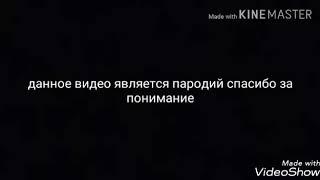 Made with KINEMASTER

данное видео является пародий спасибо за понимание

Made with VideoShow